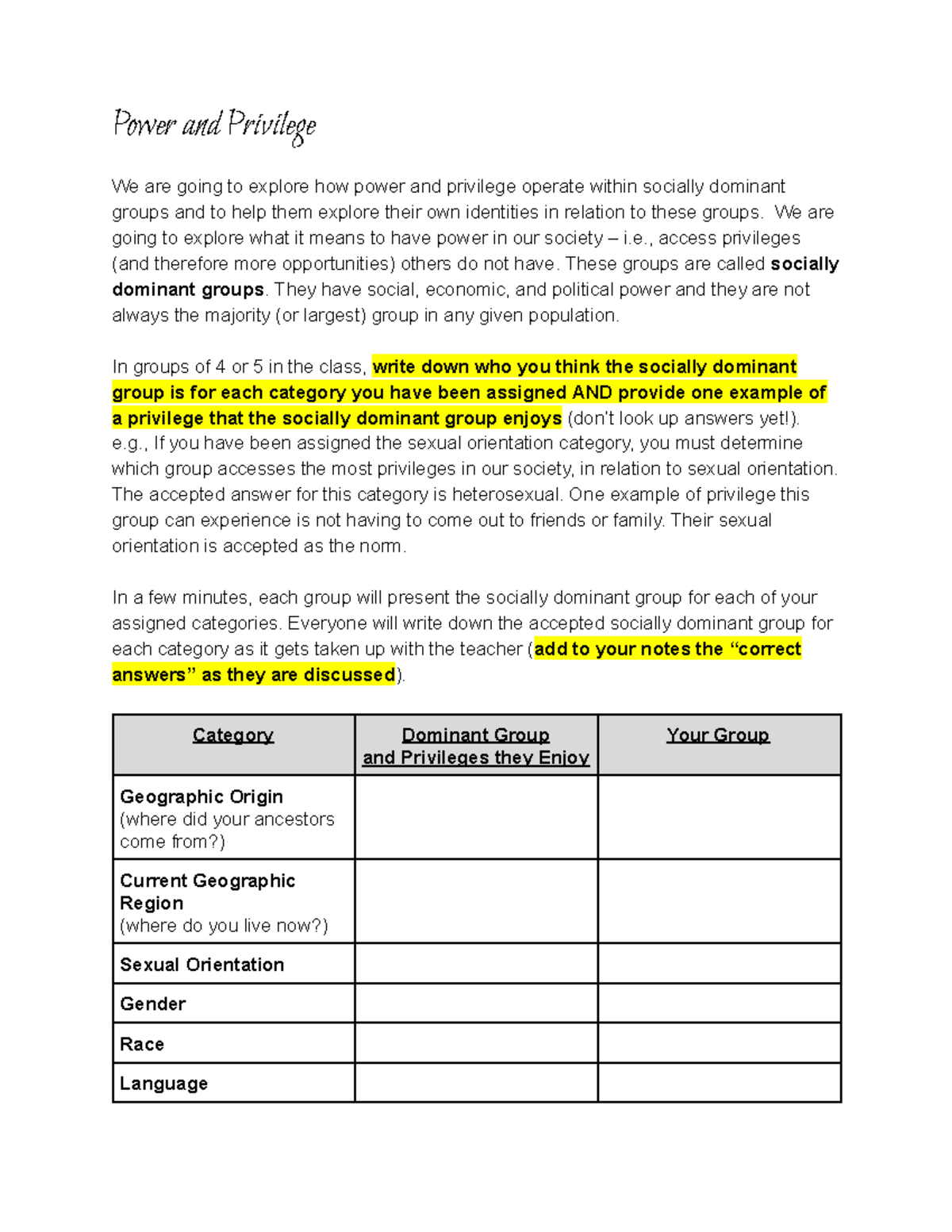 Power and Privilege

We are going to explore how power and privilege operate within socially dominant groups and to help them explore their own identities in relation to these groups. We are going to explore what it means to have power in our society – i.e., access privileges (and therefore more opportunities) others do not have. These groups are called socially dominant groups. They have social, economic, and political power and they are not always the majority (or largest) group in any given population.

In groups of 4 or 5 in the class, write down who you think the socially dominant group is for each category you have been assigned AND provide one example of a privilege that the socially dominant group enjoys (don't look up answers yet!). e.g., If you have been assigned the sexual orientation category, you must determine which group accesses the most privileges in our society, in relation to sexual orientation. The accepted answer for this category is heterosexual. One example of privilege this group can experience is not having to come out to friends or family. Their sexual orientation is accepted as the norm.

In a few minutes, each group will present the socially dominant group for each of your assigned categories. Everyone will write down the accepted socially dominant group for each category as it gets taken up with the teacher (add to your notes the "correct answers" as they are discussed).

| Category | Dominant Group and Privileges they Enjoy | Your Group |
|---|---|---|
| Geographic Origin (where did your ancestors come from?) | | |
| Current Geographic Region (where do you live now?) | | |
| Sexual Orientation | | |
| Gender | | |
| Race | | |
| Language | | |